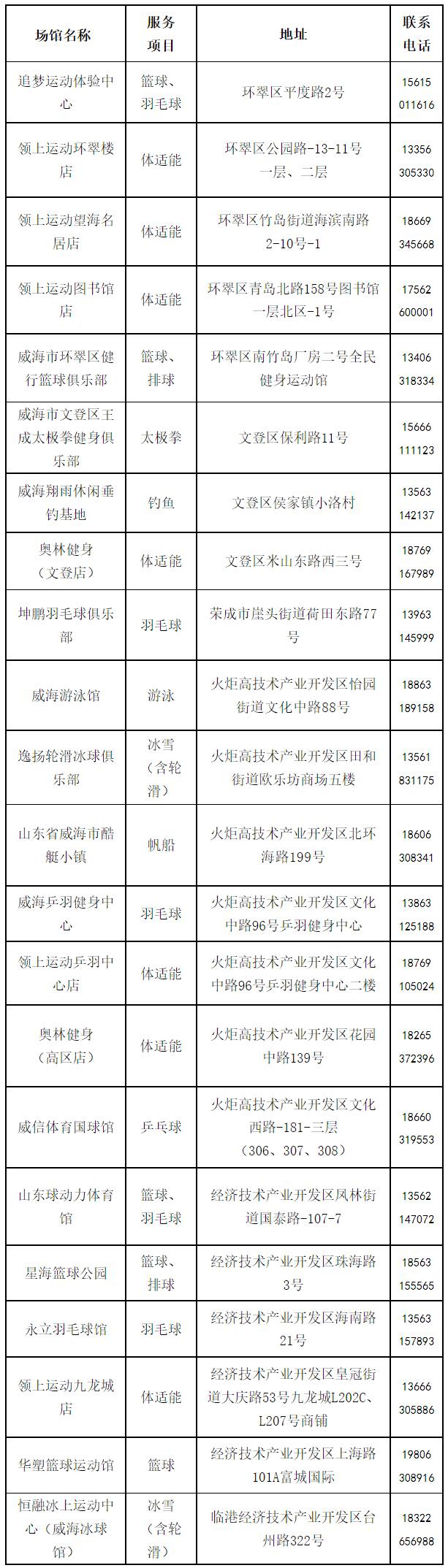 | 场馆名称 | 服务项目 | 地址 | 联系电话 |
|---|---|---|---|
| 追梦运动体验中心 | 篮球、羽毛球 | 环翠区平度路2号 | 15615011616 |
| 领上运动环翠楼店 | 体适能 | 环翠区公园路-13-11号一层、二层 | 13356305330 |
| 领上运动望海名居店 | 体适能 | 环翠区竹岛街道海滨南路2-10号-1 | 18669345668 |
| 领上运动图书馆店 | 体适能 | 环翠区青岛北路158号图书馆一层北区-1号 | 17562600001 |
| 威海市环翠区健行篮球俱乐部 | 篮球、排球 | 环翠区南竹岛厂房二号全民健身运动馆 | 13406318334 |
| 威海市文登区王成太极拳健身俱乐部 | 太极拳 | 文登区保利路11号 | 15666111123 |
| 威海翔雨休闲垂钓基地 | 钓鱼 | 文登区侯家镇小洛村 | 13563142137 |
| 奥林健身（文登店） | 体适能 | 文登区米山东路西三号 | 18769167989 |
| 坤鹏羽毛球俱乐部 | 羽毛球 | 荣成市崖头街道荷田东路77号 | 13963145999 |
| 威海游泳馆 | 游泳 | 火炬高技术产业开发区怡园街道文化中路88号 | 18863189158 |
| 逸扬轮滑冰球俱乐部 | 冰雪（含轮滑） | 火炬高技术产业开发区田和街道欧乐坊商场五楼 | 13561831175 |
| 山东省威海市酷艇小镇 | 帆船 | 火炬高技术产业开发区北环海路199号 | 18606308341 |
| 威海乒羽健身中心 | 羽毛球 | 火炬高技术产业开发区文化中路96号乒羽健身中心 | 13863125188 |
| 领上运动乒羽中心店 | 体适能 | 火炬高技术产业开发区文化中路96号乒羽健身中心二楼 | 18769105024 |
| 奥林健身（高区店） | 体适能 | 火炬高技术产业开发区花园中路139号 | 18265372396 |
| 威信体育国球馆 | 乒乓球 | 火炬高技术产业开发区文化西路-181-三层（306、307、308） | 18660319553 |
| 山东球动力体育馆 | 篮球、羽毛球 | 经济技术产业开发区凤林街道国泰路-107-7 | 13562147072 |
| 星海篮球公园 | 篮球、排球 | 经济技术产业开发区珠海路3号 | 18563155565 |
| 永立羽毛球馆 | 羽毛球 | 经济技术产业开发区海南路21号 | 13563157893 |
| 领上运动九龙城店 | 体适能 | 经济技术产业开发区皇冠街道大庆路53号九龙城L202C、L207号商铺 | 13666305886 |
| 华塑篮球运动馆 | 篮球 | 经济技术产业开发区上海路101A富城国际 | 19806308916 |
| 恒融冰上运动中心（威海冰球馆） | 冰雪（含轮滑） | 临港经济技术产业开发区台州路322号 | 18322656988 |